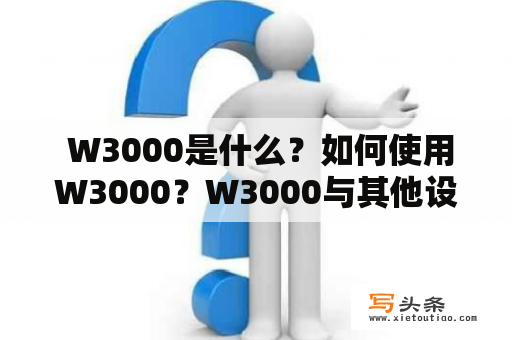 W3000是什么？如何使用W3000？W3000与其他设

写头条
www.xietoutiao.com